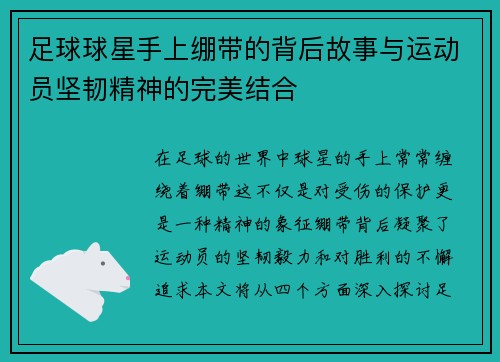 足球球星手上绷带的背后故事与运动员坚韧精神的完美结合

在足球的世界中球星的手上常常缠绕着绷带这不仅是对受伤的保护更是一种精神的象征绷带背后凝聚了运动员的坚韧毅力和对胜利的不懈追求本文将从四个方面深入探讨足